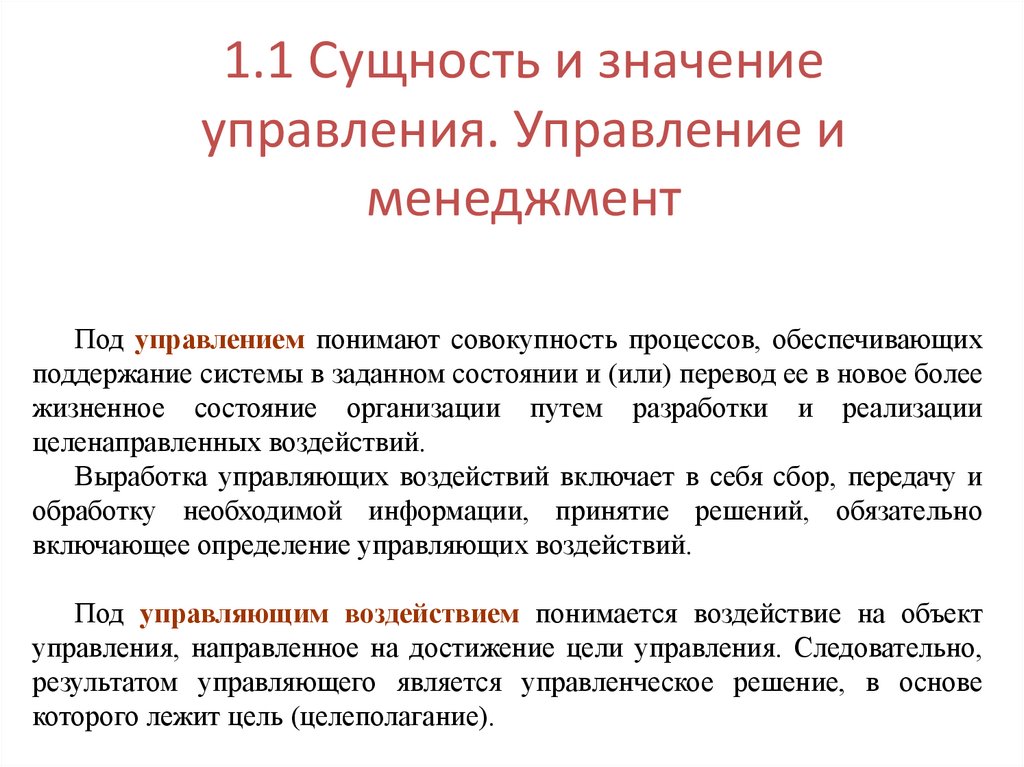 1.1 Сущность и значение управления. Управление и менеджмент

Под управлением понимают совокупность процессов, обеспечивающих поддержание системы в заданном состоянии и (или) перевод ее в новое более жизненное состояние организации путем разработки и реализации целенаправленных воздействий.

Выработка управляющих воздействий включает в себя сбор, передачу и обработку необходимой информации, принятие решений, обязательно включающее определение управляющих воздействий.

Под управляющим воздействием понимается воздействие на объект управления, направленное на достижение цели управления. Следовательно, результатом управляющего является управленческое решение, в основе которого лежит цель (целеполагание).